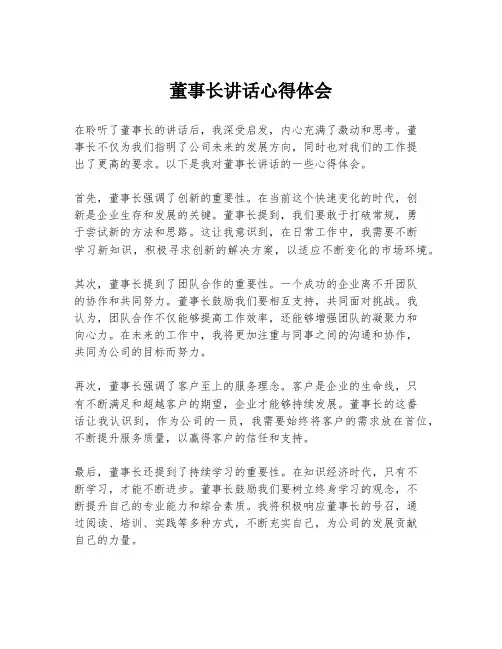 董事长讲话心得体会

在聆听了董事长的讲话后，我深受启发，内心充满了激动和思考。董事长不仅为我们指明了公司未来的发展方向，同时也对我们的工作提出了更高的要求。以下是我对董事长讲话的一些心得体会。

首先，董事长强调了创新的重要性。在当前这个快速变化的时代，创新是企业生存和发展的关键。董事长提到，我们要敢于打破常规，勇于尝试新的方法和思路。这让我意识到，在日常工作中，我需要不断学习新知识，积极寻求创新的解决方案，以适应不断变化的市场环境。

其次，董事长提到了团队合作的重要性。一个成功的企业离不开团队的协作和共同努力。董事长鼓励我们要相互支持，共同面对挑战。我认为，团队合作不仅能够提高工作效率，还能够增强团队的凝聚力和向心力。在未来的工作中，我将更加注重与同事之间的沟通和协作，共同为公司的目标而努力。

再次，董事长强调了客户至上的服务理念。客户是企业的生命线，只有不断满足和超越客户的期望，企业才能够持续发展。董事长的这番话让我认识到，作为公司的一员，我需要始终将客户的需求放在首位，不断提升服务质量，以赢得客户的信任和支持。

最后，董事长还提到了持续学习的重要性。在知识经济时代，只有不断学习，才能不断进步。董事长鼓励我们要树立终身学习的观念，不断提升自己的专业能力和综合素质。我将积极响应董事长的号召，通过阅读、培训、实践等多种方式，不断充实自己，为公司的发展贡献自己的力量。